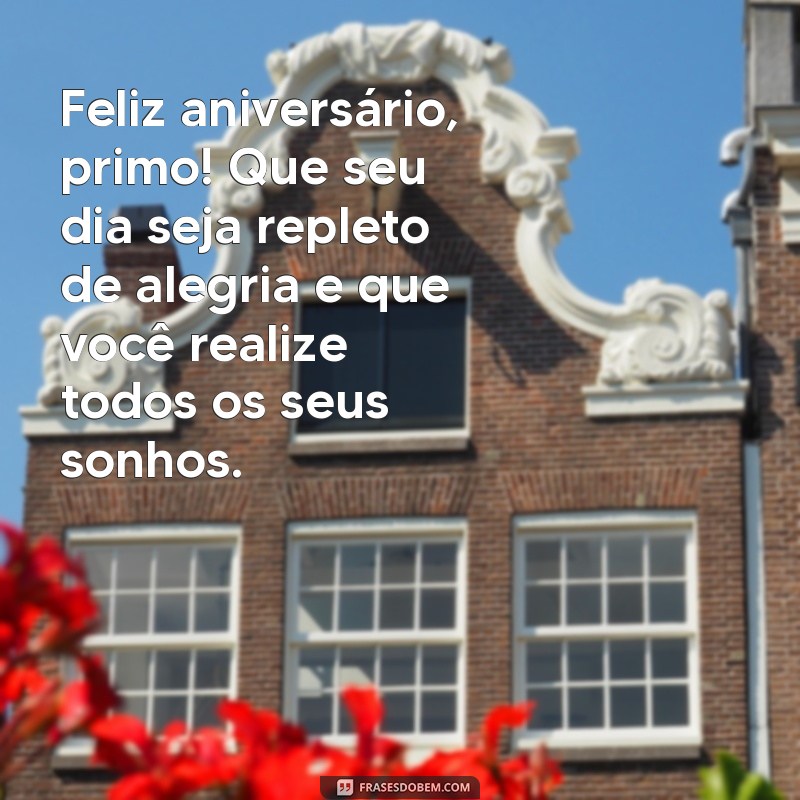 Feliz aniversário, primo! Que seu dia seja repleto de alegria e que você realize todos os seus sonhos.

FRASESDOBEM.COM